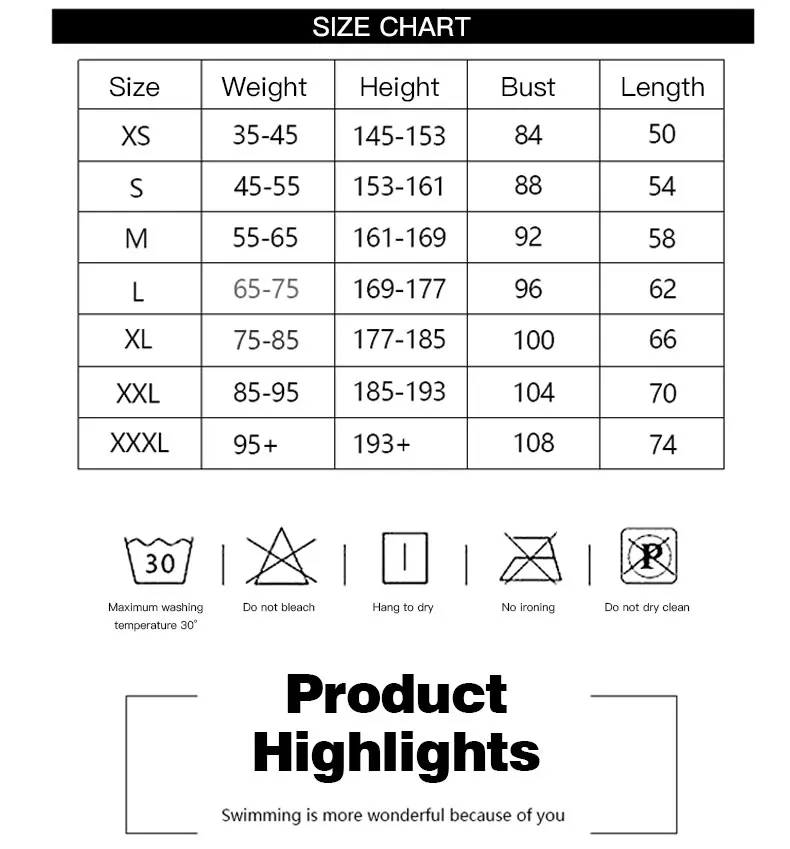 SIZE CHART

| Size | Weight | Height | Bust | Length |
|---|---|---|---|---|
| XS | 35-45 | 145-153 | 84 | 50 |
| S | 45-55 | 153-161 | 88 | 54 |
| M | 55-65 | 161-169 | 92 | 58 |
| L | 65-75 | 169-177 | 96 | 62 |
| XL | 75-85 | 177-185 | 100 | 66 |
| XXL | 85-95 | 185-193 | 104 | 70 |
| XXXL | 95+ | 193+ | 108 | 74 |

30

Maximum washing temperature 30°

Do not bleach

Hang to dry

No ironing

P

Do not dry clean

Product Highlights

Swimming is more wonderful because of you